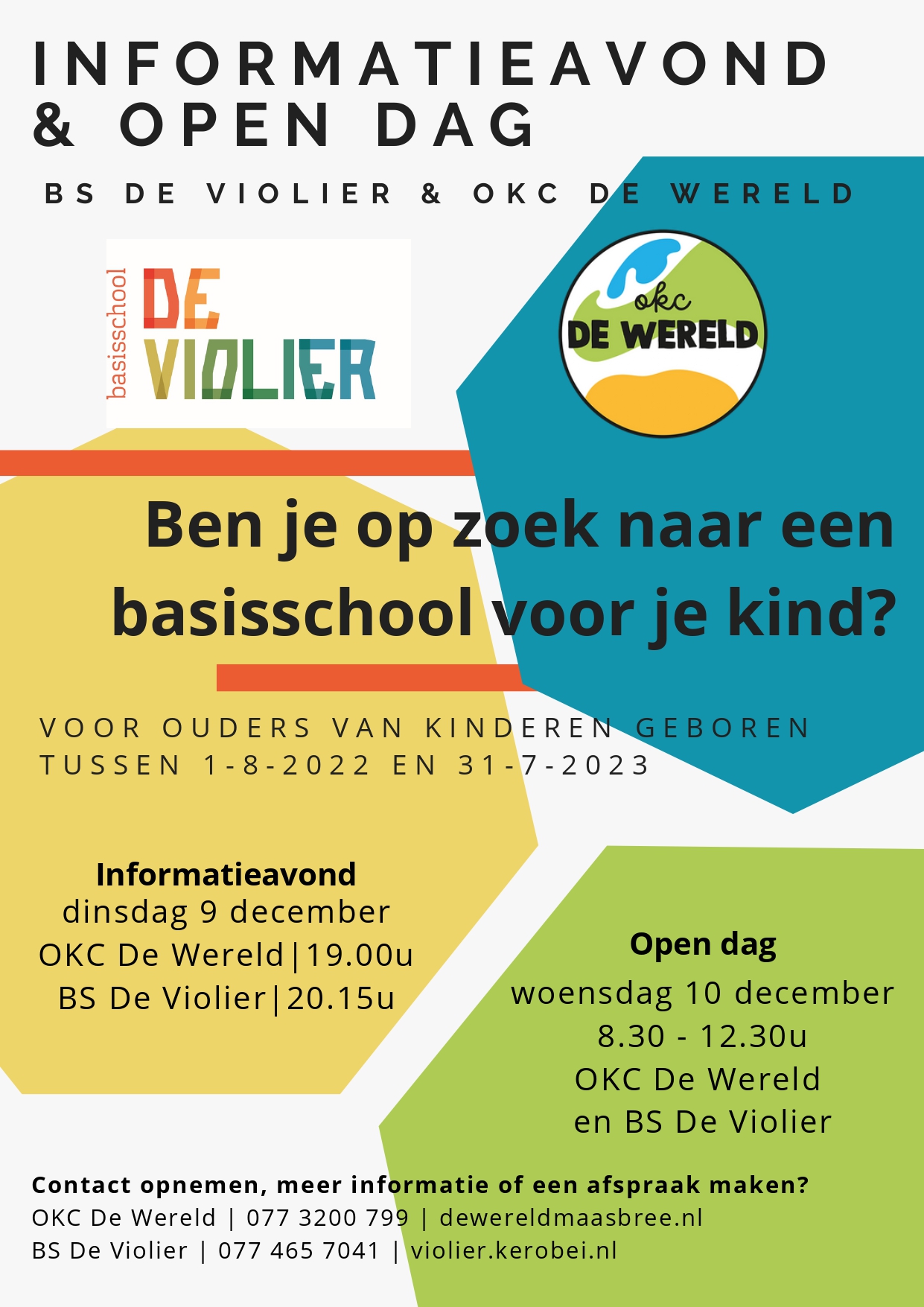 INFORMATIEAVOND
& OPEN DAG

BS DE VIOLIER & OKC DE WERELD

basisschool
DE
VIOLIER

okc
DE WERELD

Ben je op zoek naar een basisschool voor je kind?

VOOR OUDERS VAN KINDEREN GEBOREN TUSSEN 1-8-2022 EN 31-7-2023

Informatieavond
dinsdag 9 december
OKC De Wereld|19.00u
BS De Violier|20.15u

Open dag
woensdag 10 december
8.30 - 12.30u
OKC De Wereld
en BS De Violier

Contact opnemen, meer informatie of een afspraak maken?
OKC De Wereld | 077 3200 799 | dewereldmaasbree.nl
BS De Violier | 077 465 7041 | violier.kerobei.nl